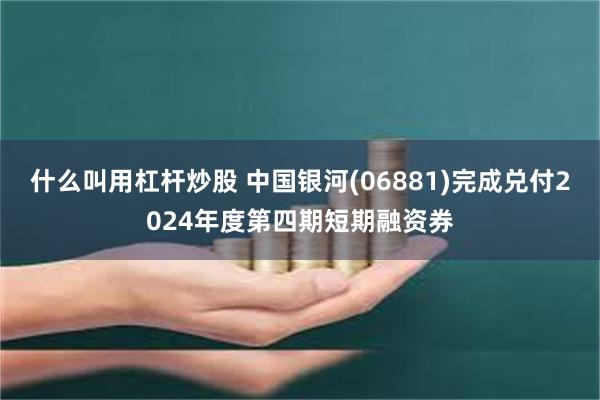 什么叫用杠杆炒股 中国银河(06881)完成兑付2024年度第四期短期融资券